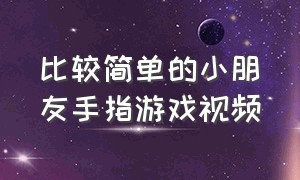 比较简单的小朋友手指游戏视频